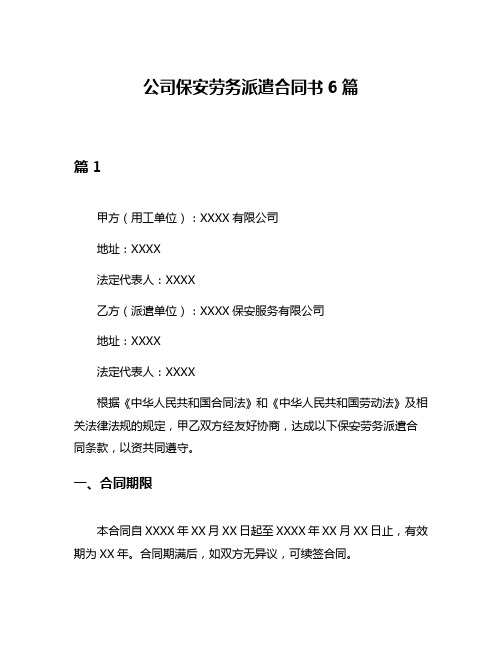 公司保安劳务派遣合同书 6 篇

篇 1

甲方（用工单位）：XXXX 有限公司

地址：XXXX

法定代表人：XXXX

乙方（派遣单位）：XXXX 保安服务有限公司

地址：XXXX

法定代表人：XXXX

根据《中华人民共和国合同法》和《中华人民共和国劳动法》及相关法律法规的规定，甲乙双方经友好协商，达成以下保安劳务派遣合同条款，以资共同遵守。

一、合同期限

本合同自 XXXX 年 XX 月 XX 日起至 XXXX 年 XX 月 XX 日止，有效期为 XX 年。合同期满后，如双方无异议，可续签合同。